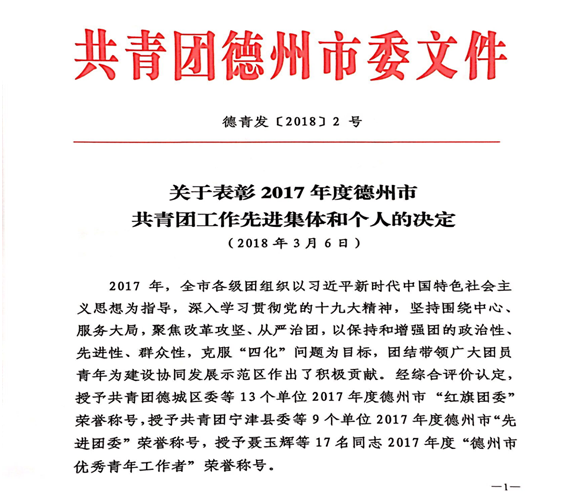 共青团德州市委文件

德青发〔2018〕2 号

关于表彰 2017 年度德州市
共青团工作先进集体和个人的决定
（2018 年 3 月 6 日）

2017 年，全市各级团组织以习近平新时代中国特色社会主义思想为指导，深入学习贯彻党的十九大精神，坚持围绕中心、服务大局，聚焦改革攻坚、从严治团，以保持和增强团的政治性、先进性、群众性，克服“四化”问题为目标，团结带领广大团员青年为建设协同发展示范区作出了积极贡献。经综合评价认定，授予共青团德城区委等 13 个单位 2017 年度德州市“红旗团委”荣誉称号，授予共青团宁津县委等 9 个单位 2017 年度德州市“先进团委”荣誉称号，授予聂玉辉等 17 名同志 2017 年度“德州市优秀青年工作者”荣誉称号。

—1—